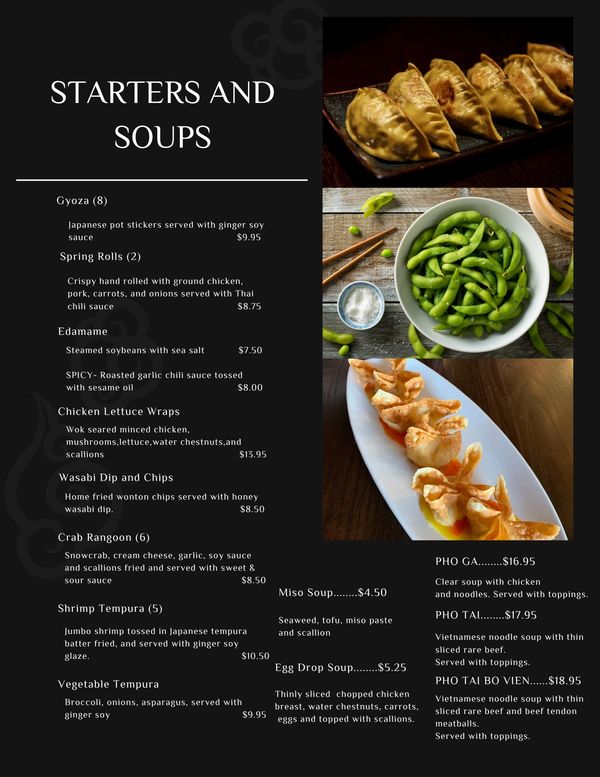 STARTERS AND SOUPS

Gyoza (8)

Japanese pot stickers served with ginger soy sauce $9.95

Spring Rolls (2)

Crispy hand rolled with ground chicken, pork, carrots, and onions served with Thai chili sauce $8.75

Edamame

Steamed soybeans with sea salt $7.50

SPICY- Roasted garlic chili sauce tossed with sesame oil $8.00

Chicken Lettuce Wraps

Wok seared minced chicken, mushrooms,lettuce,water chestnuts,and scallions $13.95

Wasabi Dip and Chips

Home fried wonton chips served with honey wasabi dip. $8.50

Crab Rangoon (6)

Snowcrab, cream cheese, garlic, soy sauce and scallions fried and served with sweet & sour sauce $8.50

Shrimp Tempura (5)

Jumbo shrimp tossed in Japanese tempura batter fried, and served with ginger soy glaze. $10.50

Vegetable Tempura

Broccoli, onions, asparagus, served with ginger soy $9.95

Miso Soup........$4.50

Seaweed, tofu, miso paste and scallion

Egg Drop Soup........$5.25

Thinly sliced chopped chicken breast, water chestnuts, carrots, eggs and topped with scallions.

PHO GA........$16.95

Clear soup with chicken and noodles. Served with toppings.

PHO TAI........$17.95

Vietnamese noodle soup with thin sliced rare beef.
Served with toppings.

PHO TAI BO VIEN......$18.95

Vietnamese noodle soup with thin sliced rare beef and beef tendon meatballs.
Served with toppings.